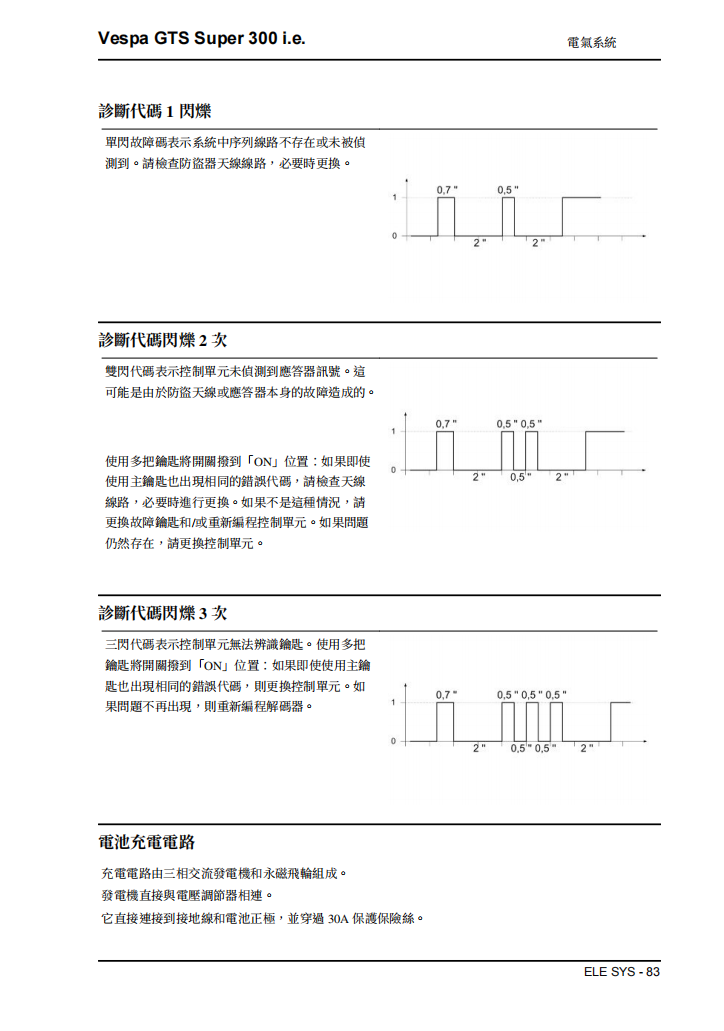 Vespa GTS Super 300 i.e.

電氣系統

診斷代碼 1 閃爍

單閃故障碼表示系統中序列線路不存在或未被偵測到。請檢查防盜器天線線路，必要時更換。

1
0
0,7 "
0,5 "
2 "
2 "

診斷代碼閃爍 2 次

雙閃代碼表示控制單元未偵測到應答器訊號。這可能是由於防盜天線或應答器本身的故障造成的。

使用多把鑰匙將開關撥到「ON」位置：如果即使使用主鑰匙也出現相同的錯誤代碼，請檢查天線線路，必要時進行更換。如果不是這種情況，請更換故障鑰匙和/或重新編程控制單元。如果問題仍然存在，請更換控制單元。

1
0
0,7 "
0,5 "
0,5 "
2 "
0,5 "
2 "

診斷代碼閃爍 3 次

三閃代碼表示控制單元無法辨識鑰匙。使用多把鑰匙將開關撥到「ON」位置：如果即使使用主鑰匙也出現相同的錯誤代碼，則更換控制單元。如果問題不再出現，則重新編程解碼器。

1
0
0,7 "
0,5 "
0,5 "
0,5 "
2 "
0,5 "
0,5 "
2 "

電池充電電路

充電電路由三相交流發電機和永磁飛輪組成。
發電機直接與電壓調節器相連。
它直接連接到接地線和電池正極，並穿過 30A 保護保險絲。

ELE SYS - 83